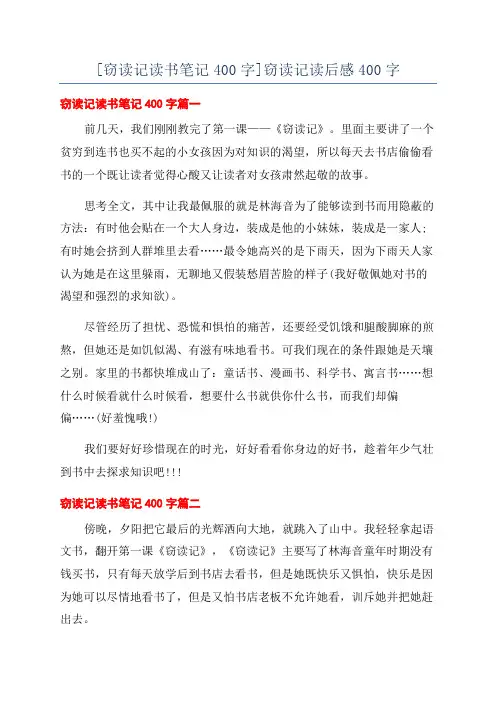 [窃读记读书笔记 400 字]窃读记读后感 400 字

窃读记读书笔记 400 字篇一

前几天，我们刚刚教完了第一课——《窃读记》。里面主要讲了一个贫穷到连书也买不起的小女孩因为对知识的渴望，所以每天去书店偷偷看书的一个既让读者觉得心酸又让读者对女孩肃然起敬的故事。

思考全文，其中让我最佩服的就是林海音为了能够读到书而用隐蔽的方法：有时他会贴在一个大人身边，装成是他的小妹妹，装成是一家人；有时她会挤到人群堆里去看……最令她高兴的是下雨天，因为下雨天人家认为她是在这里躲雨，无聊地又假装愁眉苦脸的样子(我好敬佩她对书的渴望和强烈的求知欲)。

尽管经历了担忧、恐慌和惧怕的痛苦，还要经受饥饿和腿酸脚麻的煎熬，但她还是如饥似渴、有滋有味地看书。可我们现在的条件跟她是天壤之别。家里的书都快堆成山了：童话书、漫画书、科学书、寓言书……想什么时候看就什么时候看，想要什么书就供你什么书，而我们却偏偏……(好羞愧哦!)

我们要好好珍惜现在的时光，好好看看你身边的好书，趁着年少气壮到书中去探求知识吧!!!

窃读记读书笔记 400 字篇二

傍晚，夕阳把它最后的光辉洒向大地，就跳入了山中。我轻轻拿起语文书，翻开第一课《窃读记》，《窃读记》主要写了林海音童年时期没有钱买书，只有每天放学后到书店去看书，但是她既快乐又惧怕，快乐是因为她可以尽情地看书了，但是又怕书店老板不允许她看，训斥她并把她赶出去。